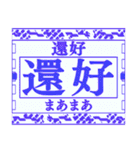 還好
還好
まあまあ